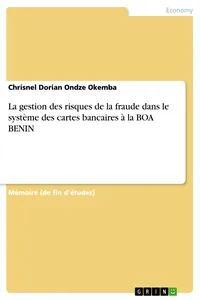 Economy

Chrisnel Dorian Ondze Okemba

La gestion des risques de la fraude dans le système des cartes bancaires à la BOA BENIN

Mémoire (de fin d'études)

GRIN